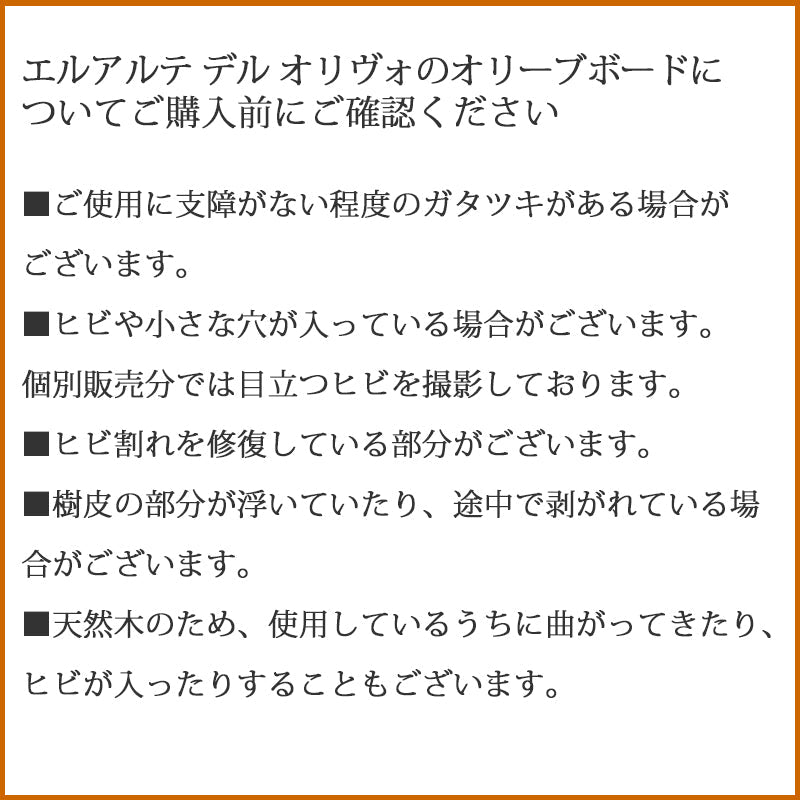 エルアルテ デル オリヴォのオリーブボードについてご購入前にご確認ください

■ご使用に支障がない程度のガタツキがある場合がございます。

■ヒビや小さな穴が入っている場合がございます。個別販売分では目立つヒビを撮影しております。

■ヒビ割れを修復している部分がございます。

■樹皮の部分が浮いていたり、途中で剥がれている場合がございます。

■天然木のため、使用しているうちに曲がってきたり、ヒビが入ったりすることもございます。